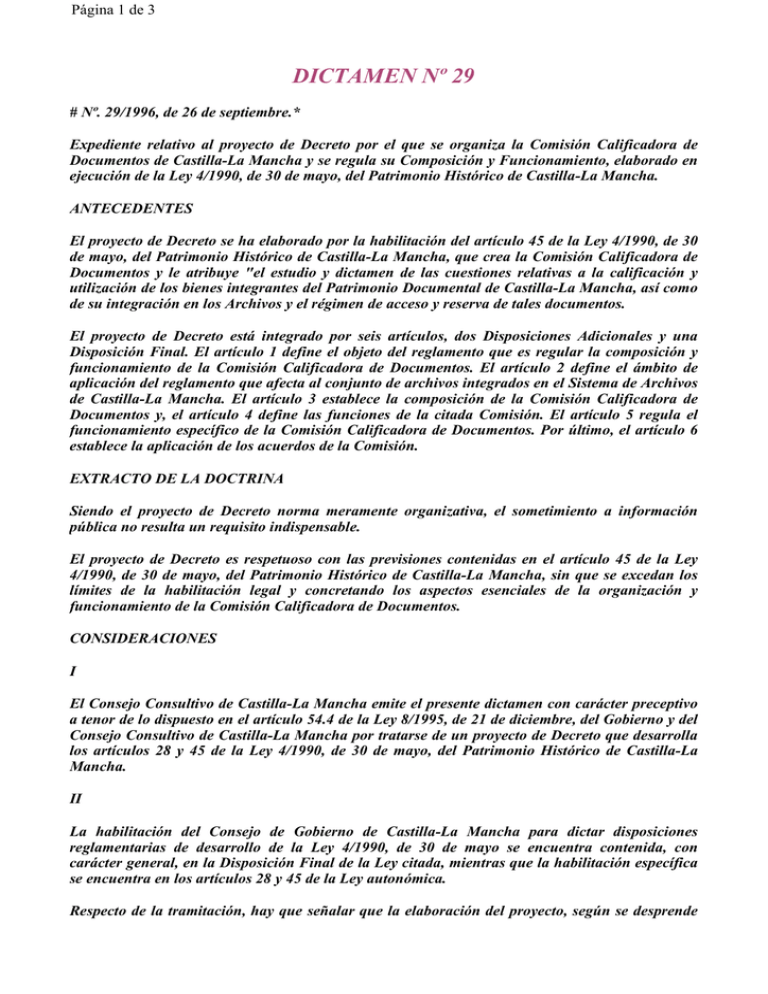 Página 1 de 3

DICTAMEN Nº 29

# Nº. 29/1996, de 26 de septiembre.*

Expediente relativo al proyecto de Decreto por el que se organiza la Comisión Calificadora de Documentos de Castilla-La Mancha y se regula su Composición y Funcionamiento, elaborado en ejecución de la Ley 4/1990, de 30 de mayo, del Patrimonio Histórico de Castilla-La Mancha.

ANTECEDENTES

El proyecto de Decreto se ha elaborado por la habilitación del artículo 45 de la Ley 4/1990, de 30 de mayo, del Patrimonio Histórico de Castilla-La Mancha, que crea la Comisión Calificadora de Documentos y le atribuye "el estudio y dictamen de las cuestiones relativas a la calificación y utilización de los bienes integrantes del Patrimonio Documental de Castilla-La Mancha, así como de su integración en los Archivos y el régimen de acceso y reserva de tales documentos.

El proyecto de Decreto está integrado por seis artículos, dos Disposiciones Adicionales y una Disposición Final. El artículo 1 define el objeto del reglamento que es regular la composición y funcionamiento de la Comisión Calificadora de Documentos. El artículo 2 define el ámbito de aplicación del reglamento que afecta al conjunto de archivos integrados en el Sistema de Archivos de Castilla-La Mancha. El artículo 3 establece la composición de la Comisión Calificadora de Documentos y, el artículo 4 define las funciones de la citada Comisión. El artículo 5 regula el funcionamiento específico de la Comisión Calificadora de Documentos. Por último, el artículo 6 establece la aplicación de los acuerdos de la Comisión.

EXTRACTO DE LA DOCTRINA

Siendo el proyecto de Decreto norma meramente organizativa, el sometimiento a información pública no resulta un requisito indispensable.

El proyecto de Decreto es respetuoso con las previsiones contenidas en el artículo 45 de la Ley 4/1990, de 30 de mayo, del Patrimonio Histórico de Castilla-La Mancha, sin que se excedan los límites de la habilitación legal y concretando los aspectos esenciales de la organización y funcionamiento de la Comisión Calificadora de Documentos.

CONSIDERACIONES

I

El Consejo Consultivo de Castilla-La Mancha emite el presente dictamen con carácter preceptivo a tenor de lo dispuesto en el artículo 54.4 de la Ley 8/1995, de 21 de diciembre, del Gobierno y del Consejo Consultivo de Castilla-La Mancha por tratarse de un proyecto de Decreto que desarrolla los artículos 28 y 45 de la Ley 4/1990, de 30 de mayo, del Patrimonio Histórico de Castilla-La Mancha.

II

La habilitación del Consejo de Gobierno de Castilla-La Mancha para dictar disposiciones reglamentarias de desarrollo de la Ley 4/1990, de 30 de mayo se encuentra contenida, con carácter general, en la Disposición Final de la Ley citada, mientras que la habilitación específica se encuentra en los artículos 28 y 45 de la Ley autonómica.

Respecto de la tramitación, hay que señalar que la elaboración del proyecto, según se desprende